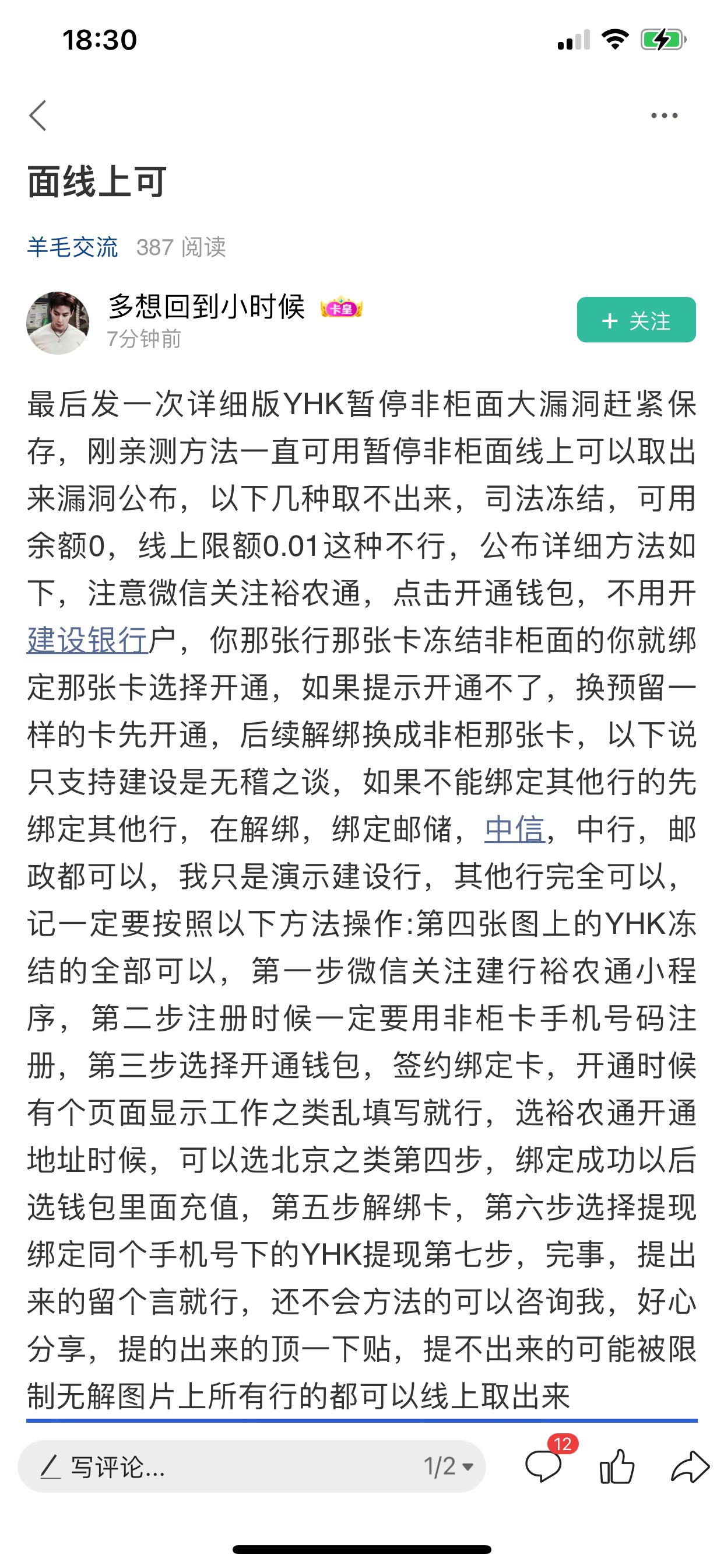 18:30

面线上可

羊毛交流 387 阅读

多想回到小时候 卡皇
7分钟前

+ 关注

最后发一次详细版YHK暂停非柜面大漏洞赶紧保存，刚亲测方法一直可用暂停非柜面线上可以取出来漏洞公布，以下几种取不出来，司法冻结，可用余额0，线上限额0.01这种不行，公布详细方法如下，注意微信关注裕农通，点击开通钱包，不用开建设银行户，你那张行那张卡冻结非柜面的你就绑定那张卡选择开通，如果提示开通不了，换预留一样的卡先开通，后续解绑换成非柜那张卡，以下说只支持建设是无稽之谈，如果不能绑定其他行的先绑定其他行，在解绑，绑定邮储，中信，中行，邮政都可以，我只是演示建设行，其他行完全可以，记一定要按照以下方法操作:第四张图上的YHK冻结的全部可以，第一步微信关注建行裕农通小程序，第二步注册时候一定要用非柜卡手机号码注册，第三步选择开通钱包，签约绑定卡，开通时候有个页面显示工作之类乱填写就行，选裕农通开通地址时候，可以选北京之类第四步，绑定成功以后选钱包里面充值，第五步解绑卡，第六步选择提现绑定同个手机号下的YHK提现第七步，完事，提出来的留个言就行，还不会方法的可以咨询我，好心分享，提的出来的顶一下贴，提不出来的可能被限制无解图片上所有行的都可以线上取出来

写评论... 1/2 12